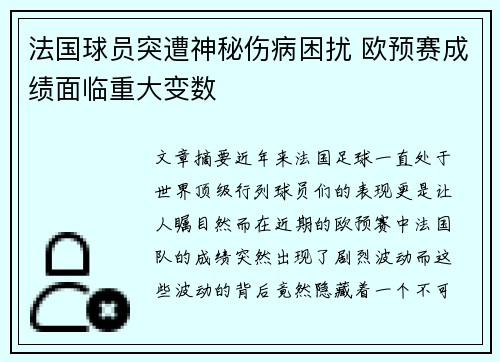 法国球员突遭神秘伤病困扰 欧预赛成绩面临重大变数

文章摘要近年来法国足球一直处于世界顶级行列球员们的表现更是让人瞩目然而在近期的欧预赛中法国队的成绩突然出现了剧烈波动而这些波动的背后竟然隐藏着一个不可